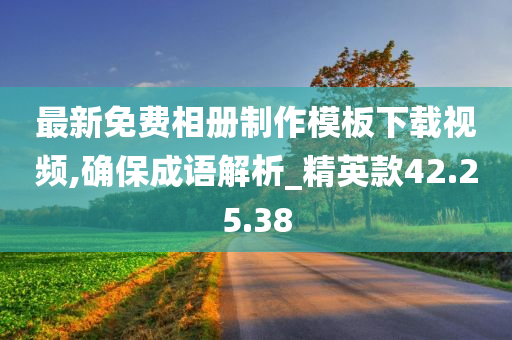 最新免费相册制作模板下载视频,确保成语解析_精英款42.25.38